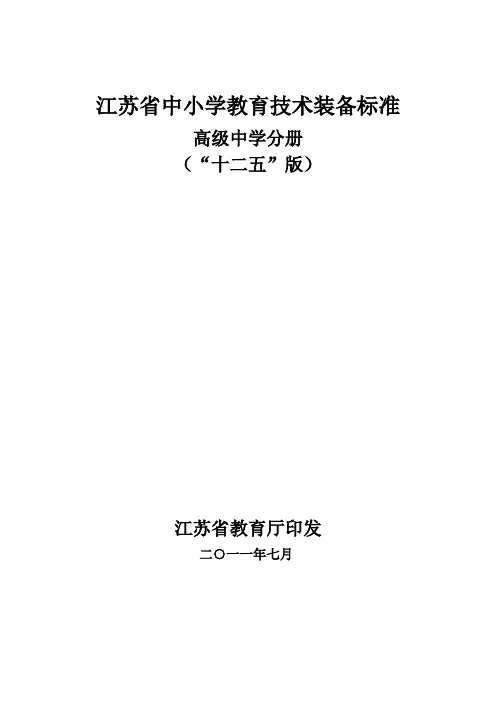 江苏省中小学教育技术装备标准

高级中学分册

（“十二五”版）

江苏省教育厅印发

二〇一一年七月